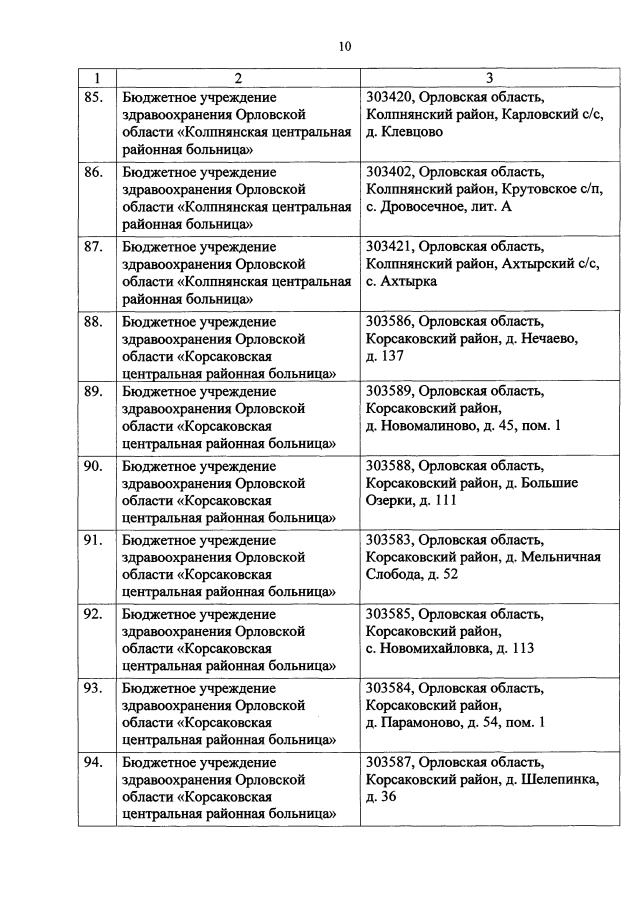 10

| 1 | 2 | 3 |
|---|---|---|
| 85. | Бюджетное учреждение здравоохранения Орловской области «Колпнянская центральная районная больница» | 303420, Орловская область, Колпнянский район, Карловский с/с, д. Клевцово |
| 86. | Бюджетное учреждение здравоохранения Орловской области «Колпнянская центральная районная больница» | 303402, Орловская область, Колпнянский район, Крутовское с/п, с. Дровосечное, лит. А |
| 87. | Бюджетное учреждение здравоохранения Орловской области «Колпнянская центральная районная больница» | 303421, Орловская область, Колпнянский район, Ахтырский с/с, с. Ахтырка |
| 88. | Бюджетное учреждение здравоохранения Орловской области «Корсаковская центральная районная больница» | 303586, Орловская область, Корсаковский район, д. Нечаево, д. 137 |
| 89. | Бюджетное учреждение здравоохранения Орловской области «Корсаковская центральная районная больница» | 303589, Орловская область, Корсаковский район, д. Новомалиново, д. 45, пом. 1 |
| 90. | Бюджетное учреждение здравоохранения Орловской области «Корсаковская центральная районная больница» | 303588, Орловская область, Корсаковский район, д. Большие Озерки, д. 111 |
| 91. | Бюджетное учреждение здравоохранения Орловской области «Корсаковская центральная районная больница» | 303583, Орловская область, Корсаковский район, д. Мельничная Слобода, д. 52 |
| 92. | Бюджетное учреждение здравоохранения Орловской области «Корсаковская центральная районная больница» | 303585, Орловская область, Корсаковский район, с. Новомихайловка, д. 113 |
| 93. | Бюджетное учреждение здравоохранения Орловской области «Корсаковская центральная районная больница» | 303584, Орловская область, Корсаковский район, д. Парамоново, д. 54, пом. 1 |
| 94. | Бюджетное учреждение здравоохранения Орловской области «Корсаковская центральная районная больница» | 303587, Орловская область, Корсаковский район, д. Шелепинка, д. 36 |